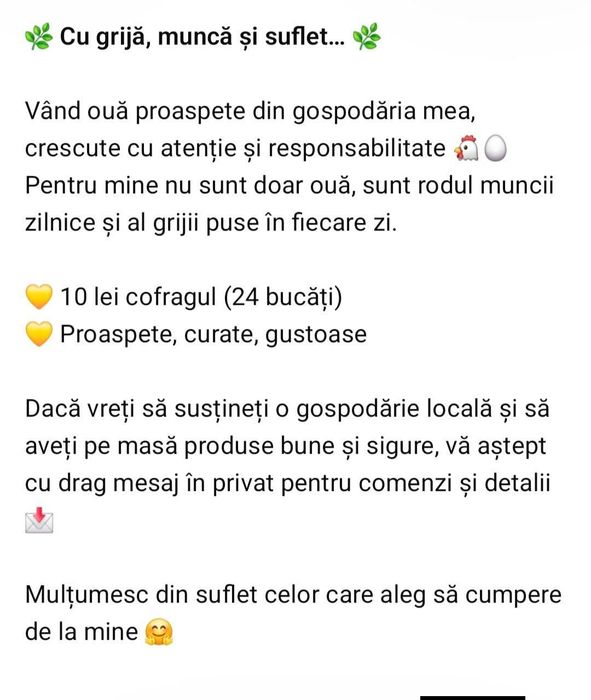 🌿 Cu grijă, muncă și suflet... 🌿

Vând ouă proaspete din gospodăria mea, crescute cu atenție și responsabilitate 🐔🥚
Pentru mine nu sunt doar ouă, sunt rodul muncii zilnice și al grijii puse în fiecare zi.

💛 10 lei cofragul (24 bucăți)
💛 Proaspete, curate, gustoase

Dacă vreți să susțineți o gospodărie locală și să aveți pe masă produse bune și sigure, vă aștept cu drag mesaj în privat pentru comenzi și detalii 📩

Mulțumesc din suflet celor care aleg să cumpere de la mine 🤗